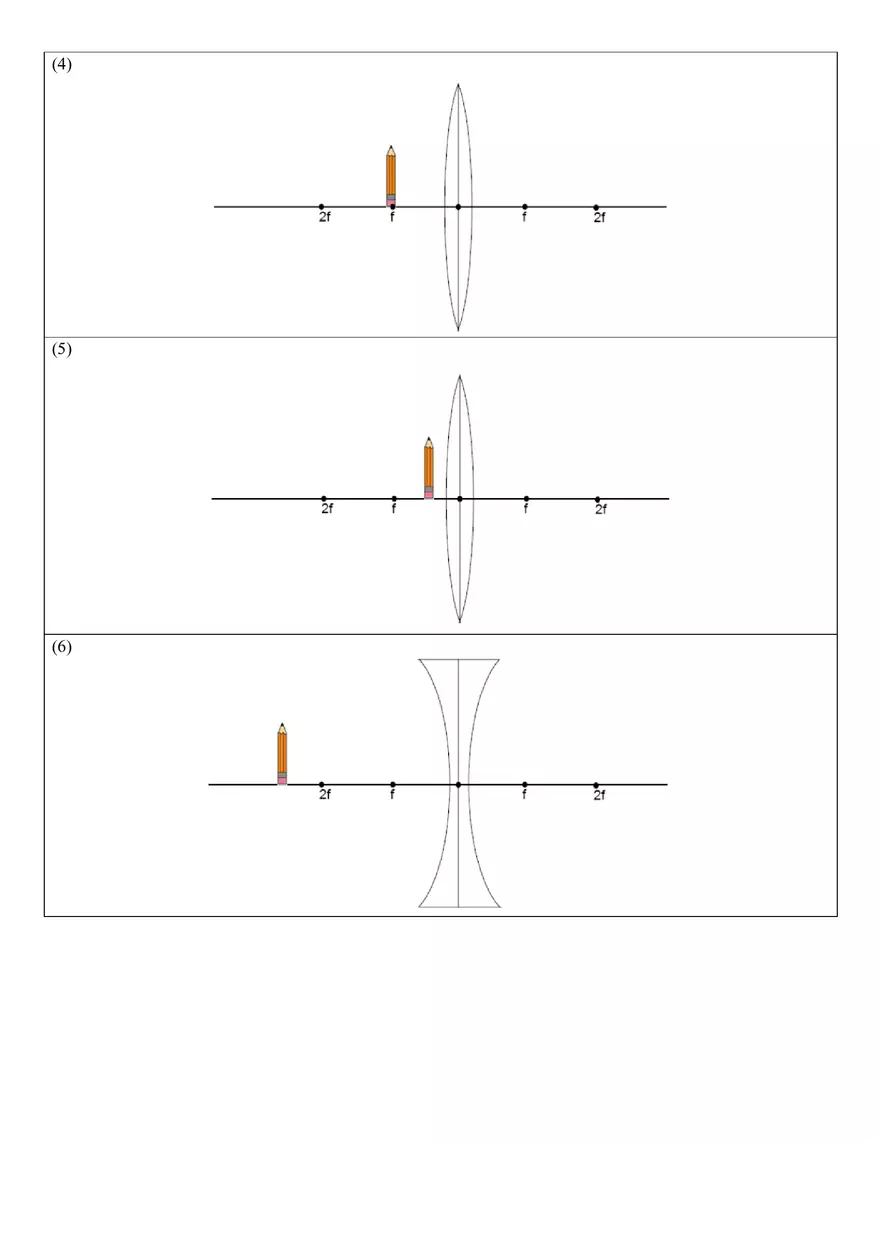 (4)

2f f f 2f

(5)

2f f f 2f

(6)

2f f f 2f